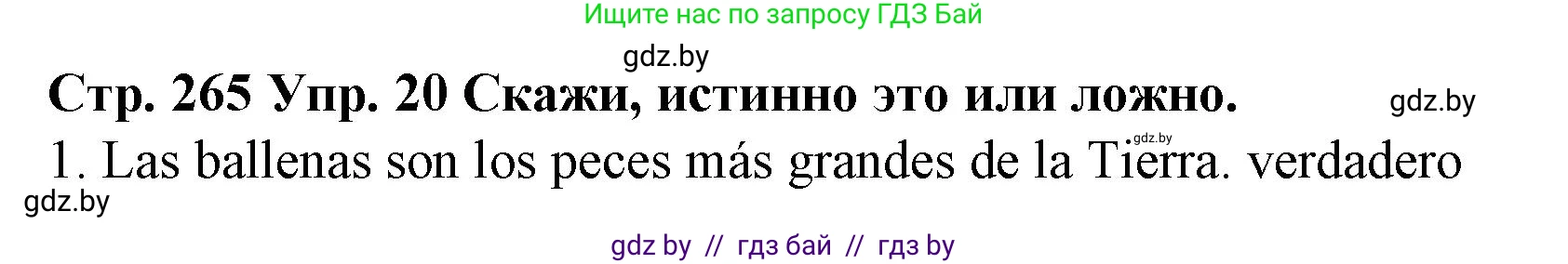 Ищите нас по запросу ГДЗ Бай

gdz.by

Стр. 265 Упр. 20 Скажи, истинно это или ложно.

gdz.by

gdz.by

1. Las ballenas son los peces más grandes de la Tierra. verdadero

gdz.by

gdz by // гдз бай // гдз by